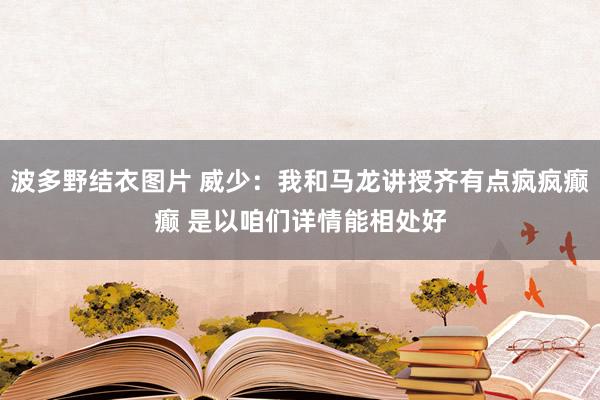 波多野结衣图片 威少：我和马龙讲授齐有点疯疯癫癫 是以咱们详情能相处好